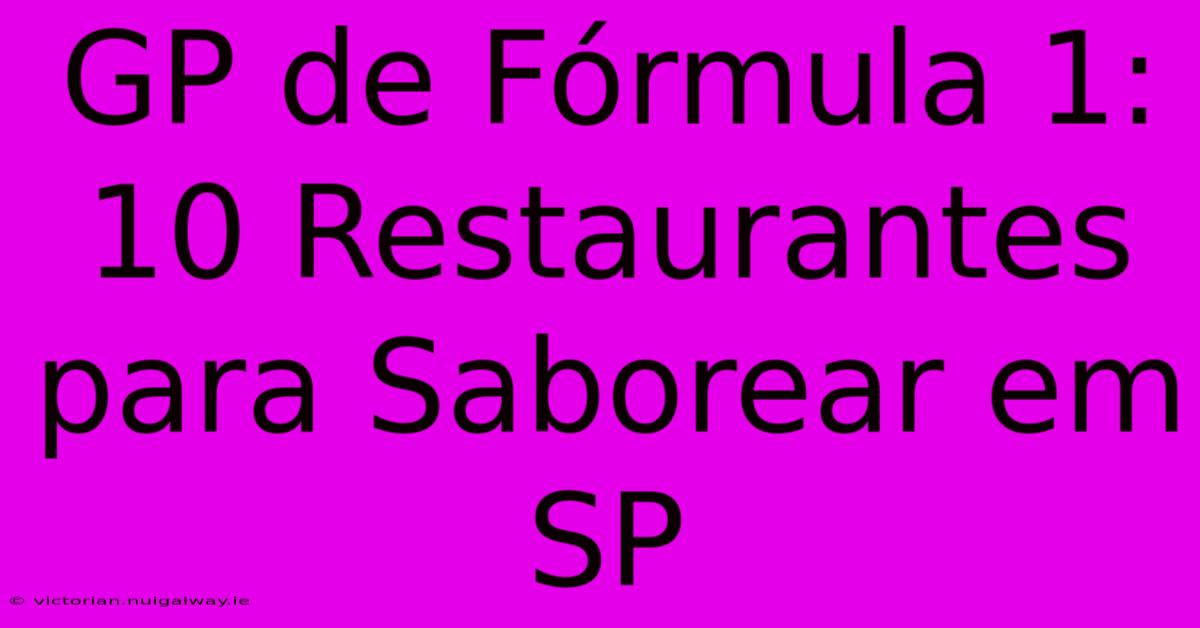 GP de Fórmula 1: 10 Restaurantes para Saborear em SP

© victorian.nuigalway.ie